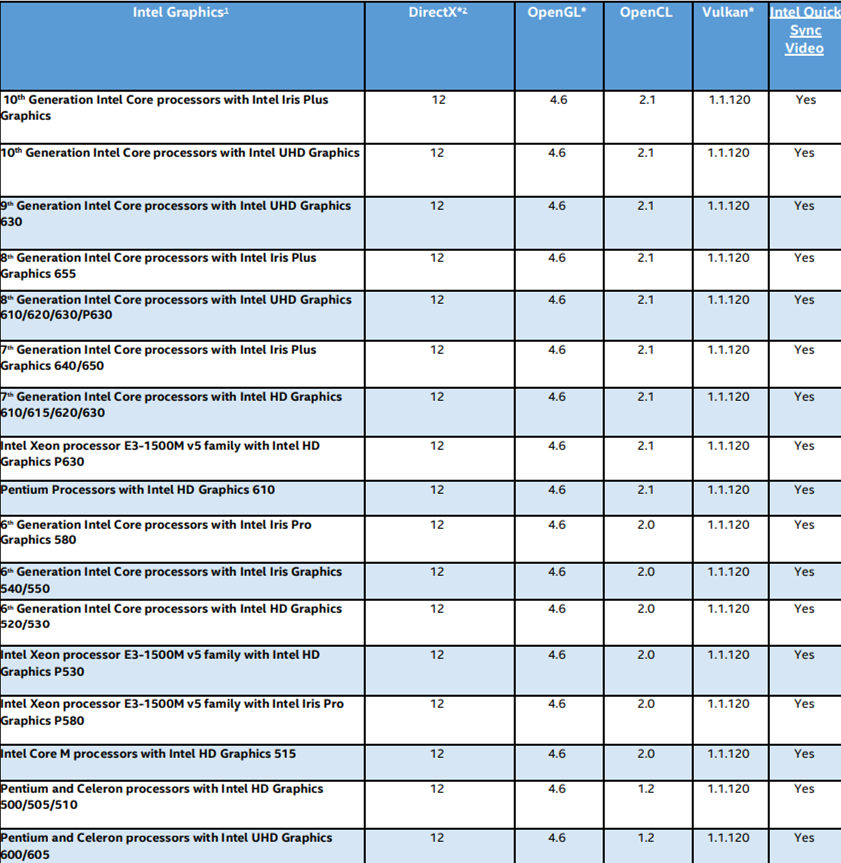 | Intel Graphics$^1$ | DirectX*$^2$ | OpenGL* | OpenCL | Vulkan* | Intel Quick Sync Video |
|---|---|---|---|---|---|
| 10$^{th}$ Generation Intel Core processors with Intel Iris Plus Graphics | 12 | 4.6 | 2.1 | 1.1.120 | Yes |
| 10$^{th}$ Generation Intel Core processors with Intel UHD Graphics | 12 | 4.6 | 2.1 | 1.1.120 | Yes |
| 9$^{th}$ Generation Intel Core processors with Intel UHD Graphics 630 | 12 | 4.6 | 2.1 | 1.1.120 | Yes |
| 8$^{th}$ Generation Intel Core processors with Intel Iris Plus Graphics 655 | 12 | 4.6 | 2.1 | 1.1.120 | Yes |
| 8$^{th}$ Generation Intel Core processors with Intel UHD Graphics 610/620/630/P630 | 12 | 4.6 | 2.1 | 1.1.120 | Yes |
| 7$^{th}$ Generation Intel Core processors with Intel Iris Plus Graphics 640/650 | 12 | 4.6 | 2.1 | 1.1.120 | Yes |
| 7$^{th}$ Generation Intel Core processors with Intel HD Graphics 610/615/620/630 | 12 | 4.6 | 2.1 | 1.1.120 | Yes |
| Intel Xeon processor E3-1500M v5 family with Intel HD Graphics P630 | 12 | 4.6 | 2.1 | 1.1.120 | Yes |
| Pentium Processors with Intel HD Graphics 610 | 12 | 4.6 | 2.1 | 1.1.120 | Yes |
| 6$^{th}$ Generation Intel Core processors with Intel Iris Pro Graphics 580 | 12 | 4.6 | 2.0 | 1.1.120 | Yes |
| 6$^{th}$ Generation Intel Core processors with Intel Iris Graphics 540/550 | 12 | 4.6 | 2.0 | 1.1.120 | Yes |
| 6$^{th}$ Generation Intel Core processors with Intel HD Graphics 520/530 | 12 | 4.6 | 2.0 | 1.1.120 | Yes |
| Intel Xeon processor E3-1500M v5 family with Intel HD Graphics P530 | 12 | 4.6 | 2.0 | 1.1.120 | Yes |
| Intel Xeon processor E3-1500M v5 family with Intel Iris Pro Graphics P580 | 12 | 4.6 | 2.0 | 1.1.120 | Yes |
| Intel Core M processors with Intel HD Graphics 515 | 12 | 4.6 | 2.0 | 1.1.120 | Yes |
| Pentium and Celeron processors with Intel HD Graphics 500/505/510 | 12 | 4.6 | 1.2 | 1.1.120 | Yes |
| Pentium and Celeron processors with Intel UHD Graphics 600/605 | 12 | 4.6 | 1.2 | 1.1.120 | Yes |